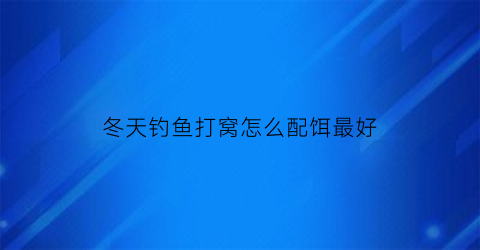 冬天钓鱼打窝怎么配饵最好